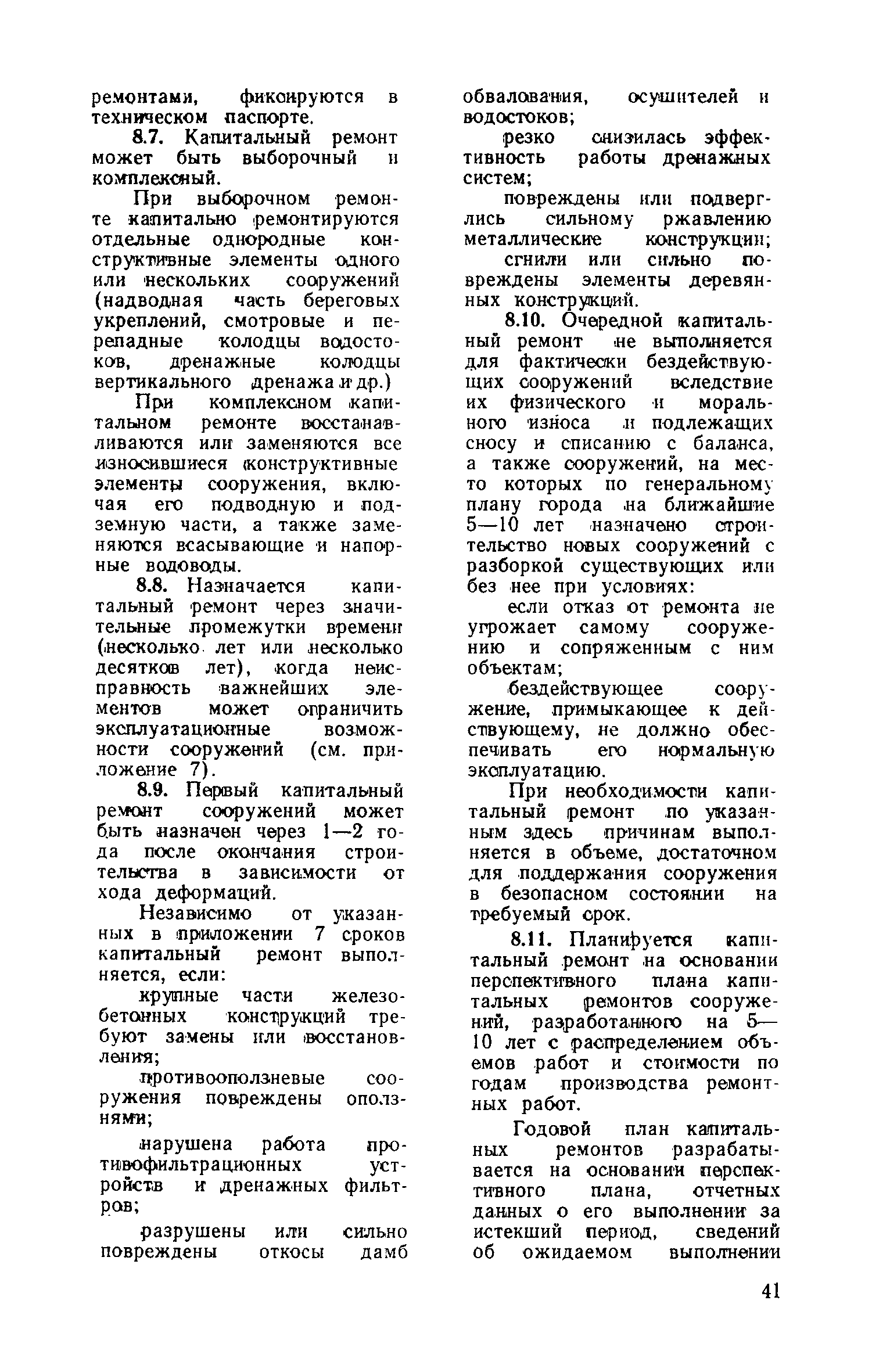 ремонтами, фиксируются в техническом паспорте.

8.7. Капитальный ремонт может быть выборочный и комплексный.

При выборочном ремонте капитально ремонтируются отдельные однородные конструктивные элементы одного или нескольких сооружений (надводная часть береговых укреплений, смотровые и перепадные колодцы водостоков, дренажные колодцы вертикального дренажа и др.)

При комплексном капитальном ремонте восстанавливаются или заменяются все износившиеся конструктивные элементы сооружения, включая его подводную и подземную части, а также заменяются всасывающие и напорные водоводы.

8.8. Назначается капитальный ремонт через значительные промежутки времени (несколько лет или несколько десятков лет), когда неисправность важнейших элементов может ограничить эксплуатационные возможности сооружений (см. приложение 7).

8.9. Первый капитальный ремонт сооружений может быть назначен через 1—2 года после окончания строительства в зависимости от хода деформаций.

Независимо от указанных в приложении 7 сроков капитальный ремонт выполняется, если:

крупные части железобетонных конструкций требуют замены или восстановления;

противооползневые сооружения повреждены оползнями;

нарушена работа противофильтрационных устройств и дренажных фильтров;

разрушены или сильно повреждены откосы дамб обвалования, осушителей и водостоков;

резко снизилась эффективность работы дренажных систем;

повреждены или подверглись сильному ржавлению металлические конструкции;

сгнили или сильно повреждены элементы деревянных конструкций.

8.10. Очередной капитальный ремонт не выполняется для фактически бездействующих сооружений вследствие их физического и морального износа и подлежащих сносу и списанию с баланса, а также сооружений, на место которых по генеральному плану города на ближайшие 5—10 лет назначено строительство новых сооружений с разборкой существующих или без нее при условиях:

если отказ от ремонта не угрожает самому сооружению и сопряженным с ним объектам;

бездействующее сооружение, примыкающее к действующему, не должно обеспечивать его нормальную эксплуатацию.

При необходимости капитальный ремонт по указанным здесь причинам выполняется в объеме, достаточном для поддержания сооружения в безопасном состоянии на требуемый срок.

8.11. Планируется капитальный ремонт на основании перспективного плана капитальных ремонтов сооружений, разработанного на 5—10 лет с распределением объемов работ и стоимости по годам производства ремонтных работ.

Годовой план капитальных ремонтов разрабатывается на основании перспективного плана, отчетных данных о его выполнении за истекший период, сведений об ожидаемом выполнении

41